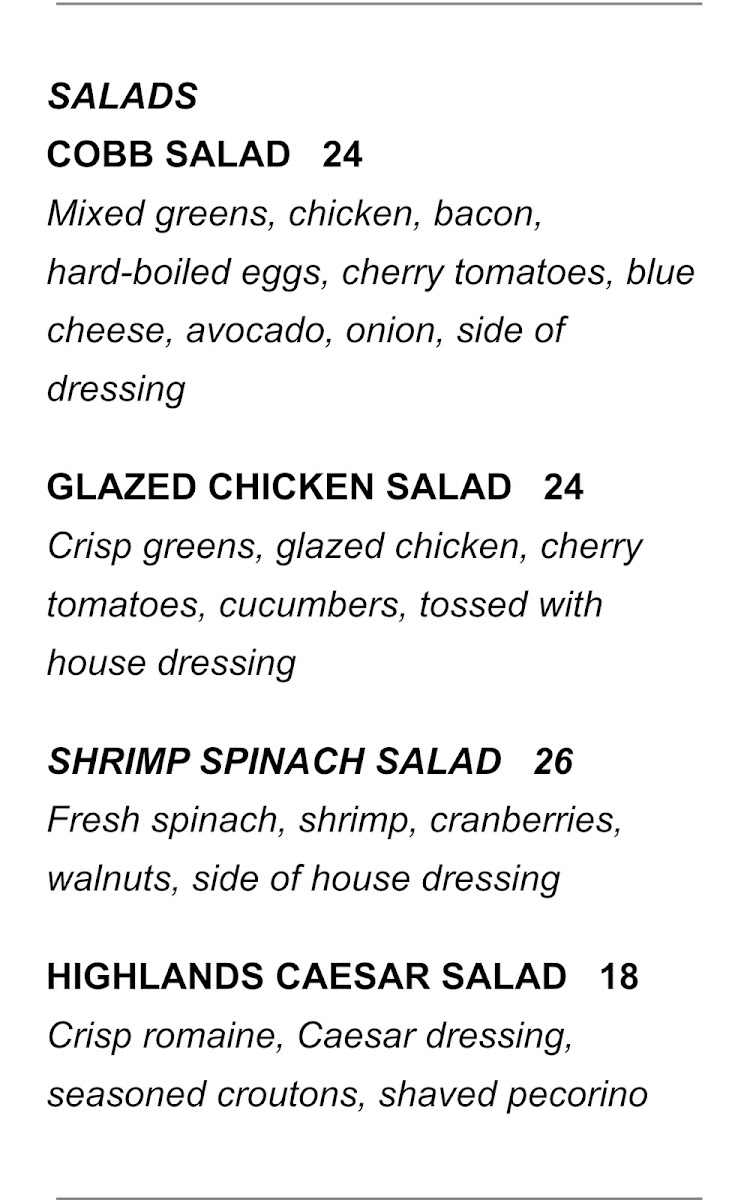 SALADS
COBB SALAD 24
Mixed greens, chicken, bacon, hard-boiled eggs, cherry tomatoes, blue cheese, avocado, onion, side of dressing

GLAZED CHICKEN SALAD 24
Crisp greens, glazed chicken, cherry tomatoes, cucumbers, tossed with house dressing

SHRIMP SPINACH SALAD 26
Fresh spinach, shrimp, cranberries, walnuts, side of house dressing

HIGHLANDS CAESAR SALAD 18
Crisp romaine, Caesar dressing, seasoned croutons, shaved pecorino